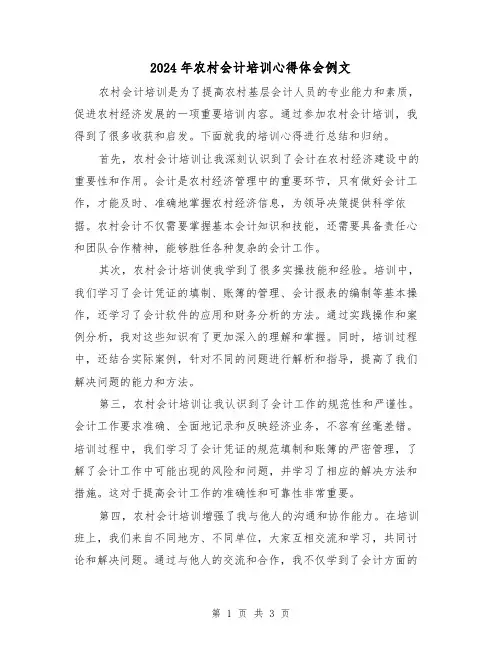 2024年农村会计培训心得体会例文

农村会计培训是为了提高农村基层会计人员的专业能力和素质，促进农村经济发展的一项重要培训内容。通过参加农村会计培训，我得到了很多收获和启发。下面就我的培训心得进行总结和归纳。

首先，农村会计培训让我深刻认识到了会计在农村经济建设中的重要性和作用。会计是农村经济管理中的重要环节，只有做好会计工作，才能及时、准确地掌握农村经济信息，为领导决策提供科学依据。农村会计不仅需要掌握基本会计知识和技能，还需要具备责任心和团队合作精神，能够胜任各种复杂的会计工作。

其次，农村会计培训使我学到了很多实操技能和经验。培训中，我们学习了会计凭证的填制、账簿的管理、会计报表的编制等基本操作，还学习了会计软件的应用和财务分析的方法。通过实践操作和案例分析，我对这些知识有了更加深入的理解和掌握。同时，培训过程中，还结合实际案例，针对不同的问题进行解析和指导，提高了我们解决问题的能力和方法。

第三，农村会计培训让我认识到了会计工作的规范性和严谨性。会计工作要求准确、全面地记录和反映经济业务，不容有丝毫差错。培训过程中，我们学习了会计凭证的规范填制和账簿的严密管理，了解了会计工作中可能出现的风险和问题，并学习了相应的解决方法和措施。这对于提高会计工作的准确性和可靠性非常重要。

第四，农村会计培训增强了我与他人的沟通和协作能力。在培训班上，我们来自不同地方、不同单位，大家互相交流和学习，共同讨论和解决问题。通过与他人的交流和合作，我不仅学到了会计方面的

第 1 页 共 3 页